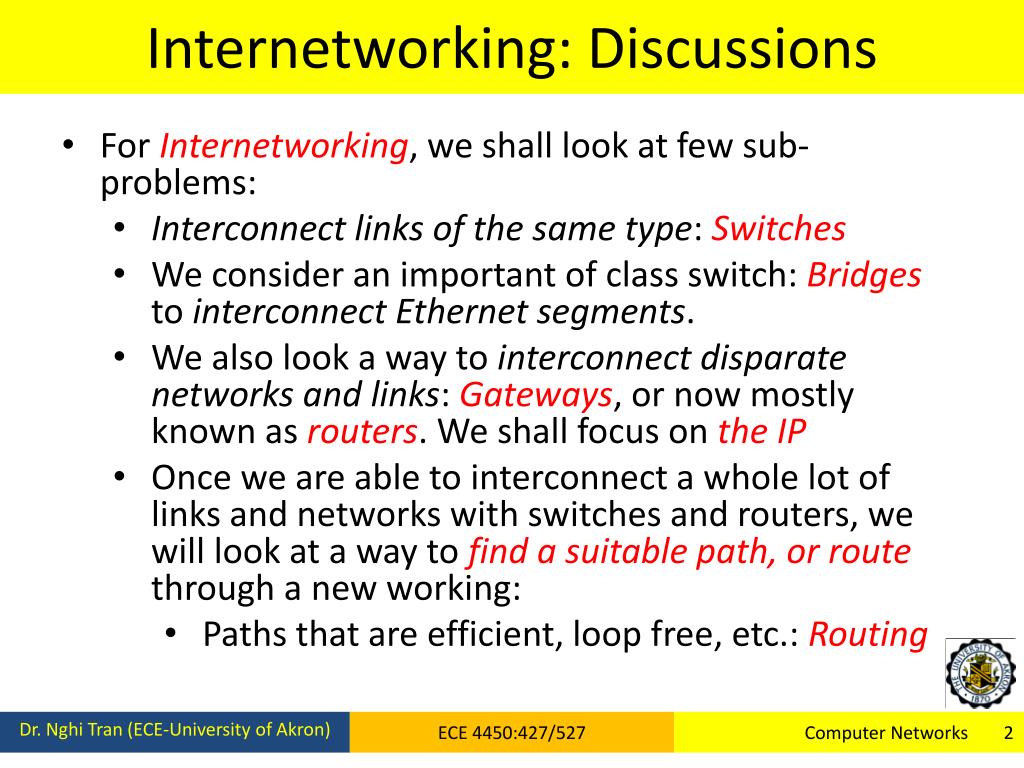 Internetworking: Discussions

• For Internetworking, we shall look at few sub-problems:
• Interconnect links of the same type: Switches
• We consider an important of class switch: Bridges to interconnect Ethernet segments.
• We also look a way to interconnect disparate networks and links: Gateways, or now mostly known as routers. We shall focus on the IP
• Once we are able to interconnect a whole lot of links and networks with switches and routers, we will look at a way to find a suitable path, or route through a new working:
• Paths that are efficient, loop free, etc.: Routing

THE UNIVERSITY OF AKRON 1870

Dr. Nghi Tran (ECE-University of Akron)
ECE 4450:427/527
Computer Networks 2